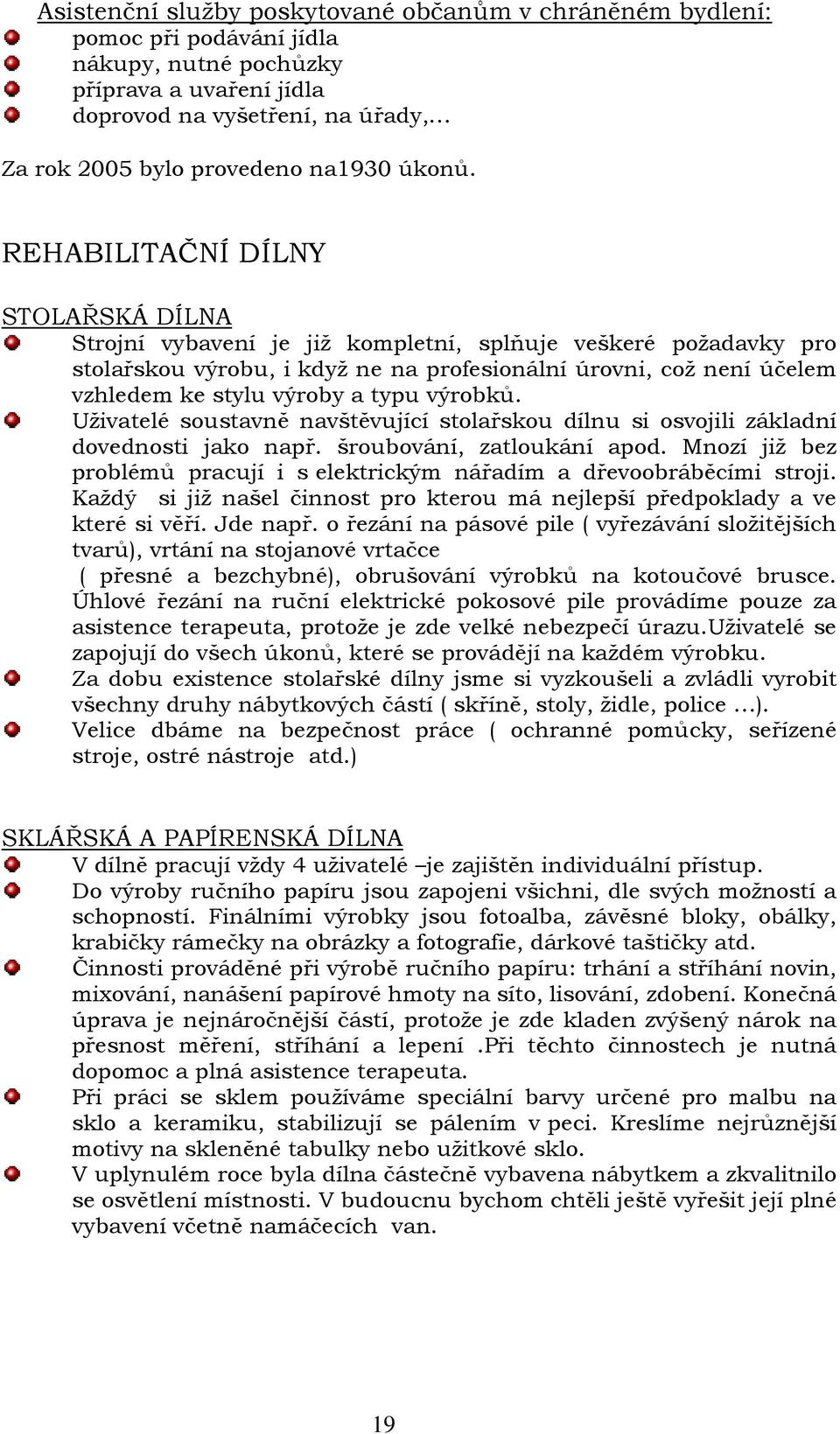 Asistenční služby poskytované občanům v chráněném bydlení:
pomoc při podávání jídla
nákupy, nutné pochůzky
příprava a uvaření jídla
doprovod na vyšetření, na úřady,…

Za rok 2005 bylo provedeno na1930 úkonů.

REHABILITAČNÍ DÍLNY

STOLAŘSKÁ DÍLNA
Strojní vybavení je již kompletní, splňuje veškeré požadavky pro stolařskou výrobu, i když ne na profesionální úrovni, což není účelem vzhledem ke stylu výroby a typu výrobků.
Uživatelé soustavně navštěvující stolařskou dílnu si osvojili základní dovednosti jako např. šroubování, zatloukání apod. Mnozí již bez problémů pracují i s elektrickým nářadím a dřevoobráběcími stroji. Každý si již našel činnost pro kterou má nejlepší předpoklady a ve které si věří. Jde např. o řezání na pásové pile ( vyřezávání složitějších tvarů), vrtání na stojanové vrtačce ( přesné a bezchybné), obrušování výrobků na kotoučové brusce. Úhlové řezání na ruční elektrické pokosové pile provádíme pouze za asistence terapeuta, protože je zde velké nebezpečí úrazu.Uživatelé se zapojují do všech úkonů, které se provádějí na každém výrobku.
Za dobu existence stolařské dílny jsme si vyzkoušeli a zvládli vyrobit všechny druhy nábytkových částí ( skříně, stoly, židle, police …).
Velice dbáme na bezpečnost práce ( ochranné pomůcky, seřízené stroje, ostré nástroje atd.)

SKLÁŘSKÁ A PAPÍRENSKÁ DÍLNA
V dílně pracují vždy 4 uživatelé –je zajištěn individuální přístup.
Do výroby ručního papíru jsou zapojeni všichni, dle svých možností a schopností. Finálními výrobky jsou fotoalba, závěsné bloky, obálky, krabičky rámečky na obrázky a fotografie, dárkové taštičky atd.
Činnosti prováděné při výrobě ručního papíru: trhání a stříhání novin, mixování, nanášení papírové hmoty na síto, lisování, zdobení. Konečná úprava je nejnáročnější částí, protože je zde kladen zvýšený nárok na přesnost měření, stříhání a lepení .Při těchto činnostech je nutná dopomoc a plná asistence terapeuta.
Při práci se sklem používáme speciální barvy určené pro malbu na sklo a keramiku, stabilizují se pálením v peci. Kreslíme nejrůznější motivy na skleněné tabulky nebo užitkové sklo.
V uplynulém roce byla dílna částečně vybavena nábytkem a zkvalitnilo se osvětlení místnosti. V budoucnu bychom chtěli ještě vyřešit její plné vybavení včetně namáčecích van.

19